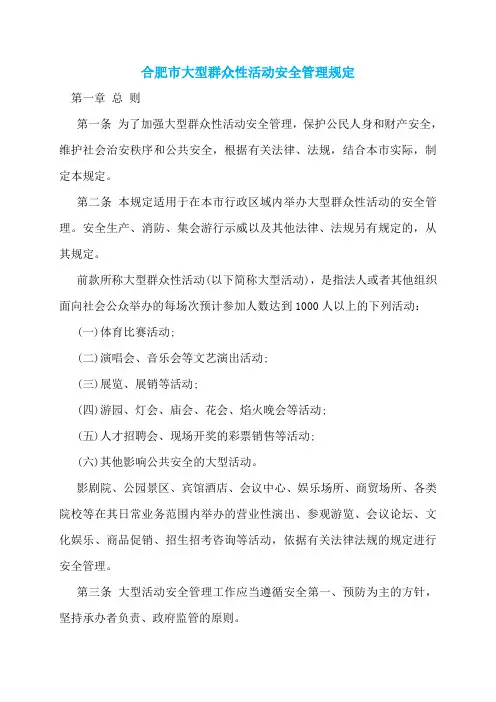 合肥市大型群众性活动安全管理规定

第一章 总 则

第一条 为了加强大型群众性活动安全管理，保护公民人身和财产安全，维护社会治安秩序和公共安全，根据有关法律、法规，结合本市实际，制定本规定。

第二条 本规定适用于在本市行政区域内举办大型群众性活动的安全管理。安全生产、消防、集会游行示威以及其他法律、法规另有规定的，从其规定。

前款所称大型群众性活动(以下简称大型活动)，是指法人或者其他组织面向社会公众举办的每场次预计参加人数达到 1000 人以上的下列活动：

(一)体育比赛活动；

(二)演唱会、音乐会等文艺演出活动；

(三)展览、展销等活动；

(四)游园、灯会、庙会、花会、焰火晚会等活动；

(五)人才招聘会、现场开奖的彩票销售等活动；

(六)其他影响公共安全的大型活动。

影剧院、公园景区、宾馆酒店、会议中心、娱乐场所、商贸场所、各类院校等在其日常业务范围内举办的营业性演出、参观游览、会议论坛、文化娱乐、商品促销、招生招考咨询等活动，依据有关法律法规的规定进行安全管理。

第三条 大型活动安全管理工作应当遵循安全第一、预防为主的方针，坚持承办者负责、政府监管的原则。